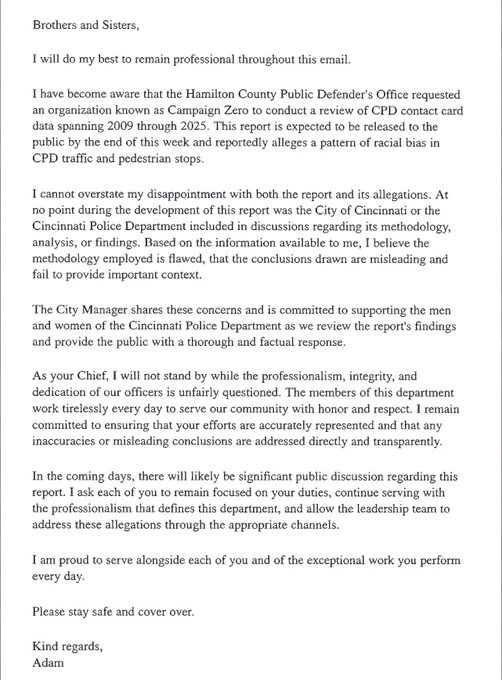 Brothers and Sisters,

I will do my best to remain professional throughout this email.

I have become aware that the Hamilton County Public Defender's Office requested an organization known as Campaign Zero to conduct a review of CPD contact card data spanning 2009 through 2025. This report is expected to be released to the public by the end of this week and reportedly alleges a pattern of racial bias in CPD traffic and pedestrian stops.

I cannot overstate my disappointment with both the report and its allegations. At no point during the development of this report was the City of Cincinnati or the Cincinnati Police Department included in discussions regarding its methodology, analysis, or findings. Based on the information available to me, I believe the methodology employed is flawed, that the conclusions drawn are misleading and fail to provide important context.

The City Manager shares these concerns and is committed to supporting the men and women of the Cincinnati Police Department as we review the report's findings and provide the public with a thorough and factual response.

As your Chief, I will not stand by while the professionalism, integrity, and dedication of our officers is unfairly questioned. The members of this department work tirelessly every day to serve our community with honor and respect. I remain committed to ensuring that your efforts are accurately represented and that any inaccuracies or misleading conclusions are addressed directly and transparently.

In the coming days, there will likely be significant public discussion regarding this report. I ask each of you to remain focused on your duties, continue serving with the professionalism that defines this department, and allow the leadership team to address these allegations through the appropriate channels.

I am proud to serve alongside each of you and of the exceptional work you perform every day.

Please stay safe and cover over.

Kind regards,
Adam